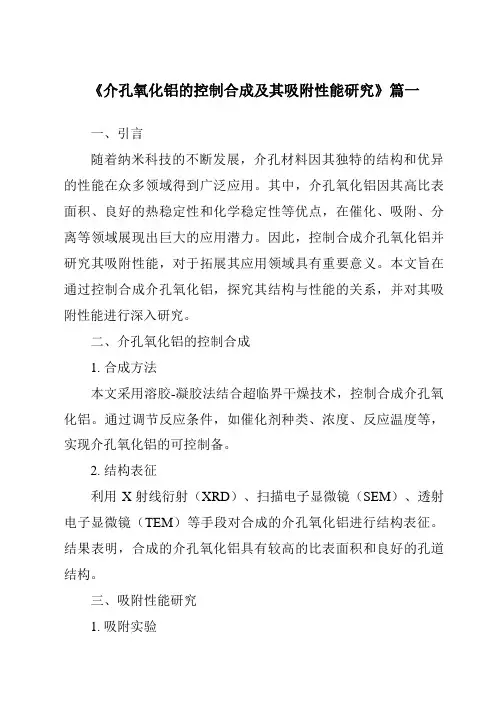 《介孔氧化铝的控制合成及其吸附性能研究》篇一

一、引言

随着纳米科技的不断发展，介孔材料因其独特的结构和优异的性能在众多领域得到广泛应用。其中，介孔氧化铝因其高比表面积、良好的热稳定性和化学稳定性等优点，在催化、吸附、分离等领域展现出巨大的应用潜力。因此，控制合成介孔氧化铝并研究其吸附性能，对于拓展其应用领域具有重要意义。本文旨在通过控制合成介孔氧化铝，探究其结构与性能的关系，并对其吸附性能进行深入研究。

二、介孔氧化铝的控制合成

1. 合成方法

本文采用溶胶-凝胶法结合超临界干燥技术，控制合成介孔氧化铝。通过调节反应条件，如催化剂种类、浓度、反应温度等，实现介孔氧化铝的可控制备。

2. 结构表征

利用 X 射线衍射（XRD）、扫描电子显微镜（SEM）、透射电子显微镜（TEM）等手段对合成的介孔氧化铝进行结构表征。结果表明，合成的介孔氧化铝具有较高的比表面积和良好的孔道结构。

三、吸附性能研究

1. 吸附实验